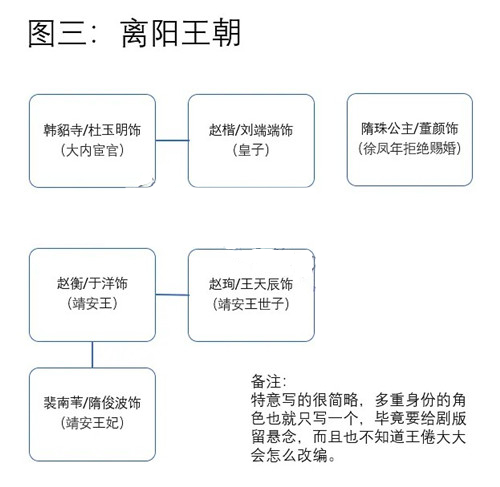 图三：离阳王朝

韩貂寺/杜玉明饰
（大内宦官）

赵楷/刘端端饰
（皇子）

隋珠公主/董颜饰
（徐凤年拒绝赐婚）

赵衡/于洋饰
（靖安王）

赵珣/王天辰饰
（靖安王世子）

裴南苇/隋俊波饰
（靖安王妃）

备注：
特意写的很简略，多重身份的角色也就只写一个，毕竟要给剧版留悬念，而且也不知道王倦大大会怎么改编。